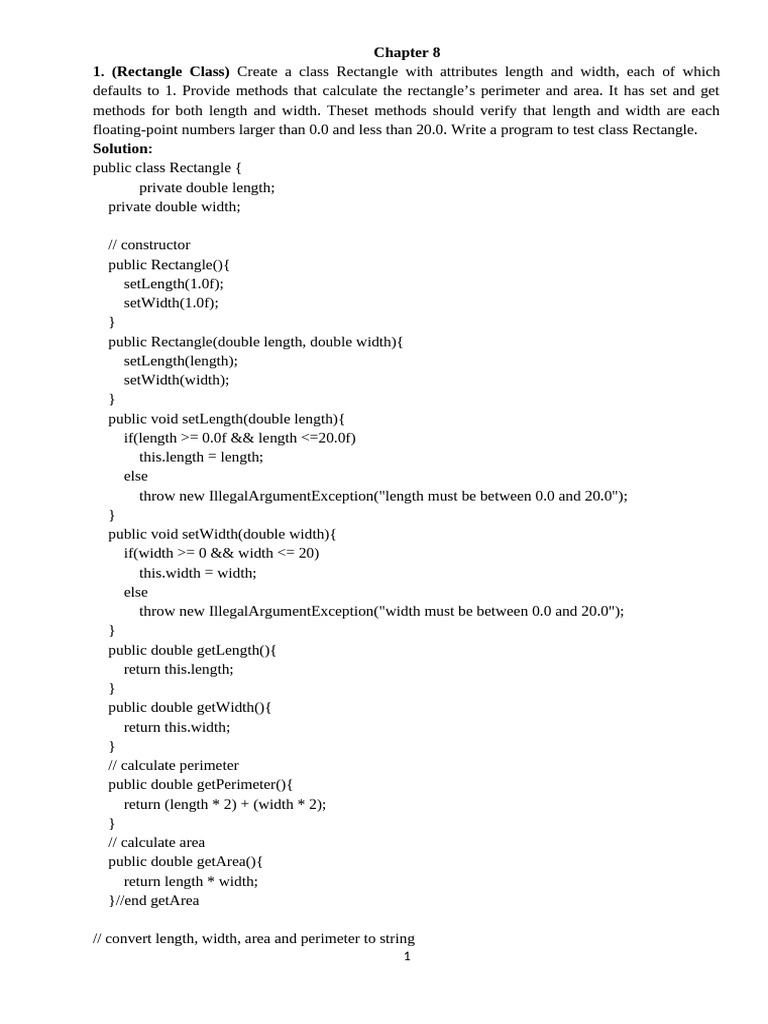 Chapter 8

1. (Rectangle Class) Create a class Rectangle with attributes length and width, each of which defaults to 1. Provide methods that calculate the rectangle's perimeter and area. It has set and get methods for both length and width. Theset methods should verify that length and width are each floating-point numbers larger than 0.0 and less than 20.0. Write a program to test class Rectangle.

Solution:

public class Rectangle {
private double length;
private double width;

// constructor
public Rectangle(){
setLength(1.0f);
setWidth(1.0f);
}
public Rectangle(double length, double width){
setLength(length);
setWidth(width);
}
public void setLength(double length){
if(length >= 0.0f && length <=20.0f)
this.length = length;
else
throw new IllegalArgumentException("length must be between 0.0 and 20.0");
}
public void setWidth(double width){
if(width >= 0 && width <= 20)
this.width = width;
else
throw new IllegalArgumentException("width must be between 0.0 and 20.0");
}
public double getLength(){
return this.length;
}
public double getWidth(){
return this.width;
}
// calculate perimeter
public double getPerimeter(){
return (length * 2) + (width * 2);
}
// calculate area
public double getArea(){
return length * width;
}//end getArea

// convert length, width, area and perimeter to string

1